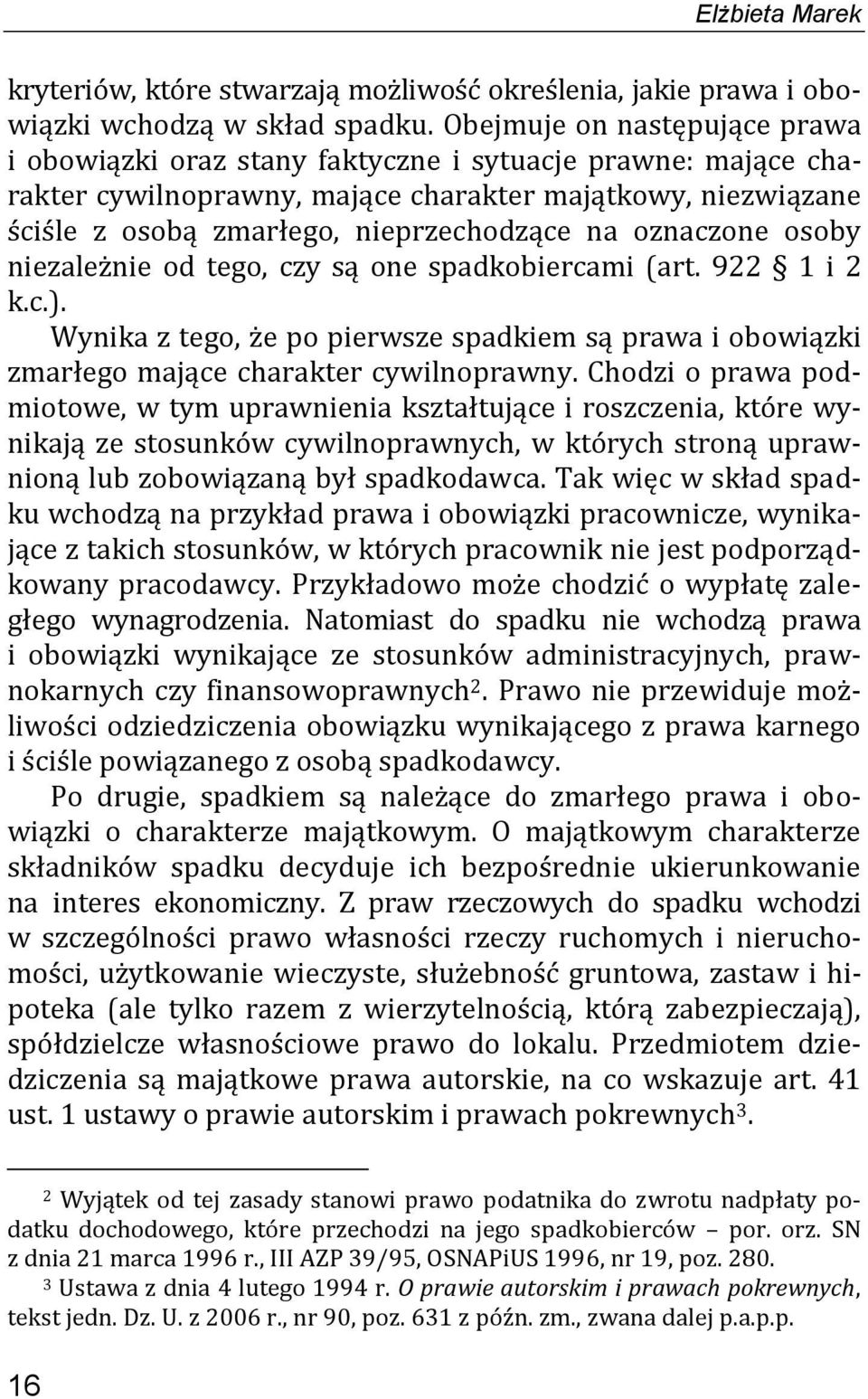 Elżbieta Marek

kryteriów, które stwarzają możliwość określenia, jakie prawa i obowiązki wchodzą w skład spadku. Obejmuje on następujące prawa i obowiązki oraz stany faktyczne i sytuacje prawne: mające charakter cywilnoprawny, mające charakter majątkowy, niezwiązane ściśle z osobą zmarłego, nieprzechodzące na oznaczone osoby niezależnie od tego, czy są one spadkobiercami (art. 922 § 1 i 2 k.c.).

Wynika z tego, że po pierwsze spadkiem są prawa i obowiązki zmarłego mające charakter cywilnoprawny. Chodzi o prawa podmiotowe, w tym uprawnienia kształtujące i roszczenia, które wynikają ze stosunków cywilnoprawnych, w których stroną uprawnioną lub zobowiązaną był spadkodawca. Tak więc w skład spadku wchodzą na przykład prawa i obowiązki pracownicze, wynikające z takich stosunków, w których pracownik nie jest podporządkowany pracodawcy. Przykładowo może chodzić o wypłatę zaległego wynagrodzenia. Natomiast do spadku nie wchodzą prawa i obowiązki wynikające ze stosunków administracyjnych, prawnokarnych czy finansowoprawnych$^2$. Prawo nie przewiduje możliwości odziedziczenia obowiązku wynikającego z prawa karnego i ściśle powiązanego z osobą spadkodawcy.

Po drugie, spadkiem są należące do zmarłego prawa i obowiązki o charakterze majątkowym. O majątkowym charakterze składników spadku decyduje ich bezpośrednie ukierunkowanie na interes ekonomiczny. Z praw rzeczowych do spadku wchodzi w szczególności prawo własności rzeczy ruchomych i nieruchomości, użytkowanie wieczyste, służebność gruntowa, zastaw i hipoteka (ale tylko razem z wierzytelnością, którą zabezpieczają), spółdzielcze własnościowe prawo do lokalu. Przedmiotem dziedziczenia są majątkowe prawa autorskie, na co wskazuje art. 41 ust. 1 ustawy o prawie autorskim i prawach pokrewnych$^3$.

$^2$ Wyjątek od tej zasady stanowi prawo podatnika do zwrotu nadpłaty podatku dochodowego, które przechodzi na jego spadkobierców – por. orz. SN z dnia 21 marca 1996 r., III AZP 39/95, OSNAPiUS 1996, nr 19, poz. 280.

$^3$ Ustawa z dnia 4 lutego 1994 r. O prawie autorskim i prawach pokrewnych, tekst jedn. Dz. U. z 2006 r., nr 90, poz. 631 z późn. zm., zwana dalej p.a.p.p.

16